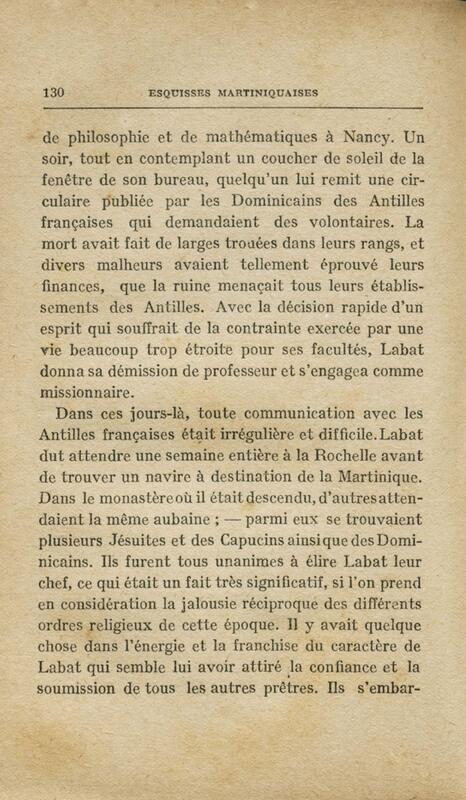 130 ESQUISSES MARTINIQUAISES

de philosophie et de mathématiques à Nancy. Un soir, tout en contemplant un coucher de soleil de la fenêtre de son bureau, quelqu'un lui remit une circulaire publiée par les Dominicains des Antilles françaises qui demandaient des volontaires. La mort avait fait de larges trouées dans leurs rangs, et divers malheurs avaient tellement éprouvé leurs finances, que la ruine menaçait tous leurs établissements des Antilles. Avec la décision rapide d'un esprit qui souffrait de la contrainte exercée par une vie beaucoup trop étroite pour ses facultés, Labat donna sa démission de professeur et s'engagea comme missionnaire.

Dans ces jours-là, toute communication avec les Antilles françaises était irrégulière et difficile. Labat dut attendre une semaine entière à la Rochelle avant de trouver un navire à destination de la Martinique. Dans le monastère où il était descendu, d'autres attendaient la même aubaine ; — parmi eux se trouvaient plusieurs Jésuites et des Capucins ainsi que des Dominicains. Ils furent tous unanimes à élire Labat leur chef, ce qui était un fait très significatif, si l'on prend en considération la jalousie réciproque des différents ordres religieux de cette époque. Il y avait quelque chose dans l'énergie et la franchise du caractère de Labat qui semble lui avoir attiré la confiance et la soumission de tous les autres prêtres. Ils s'embar-